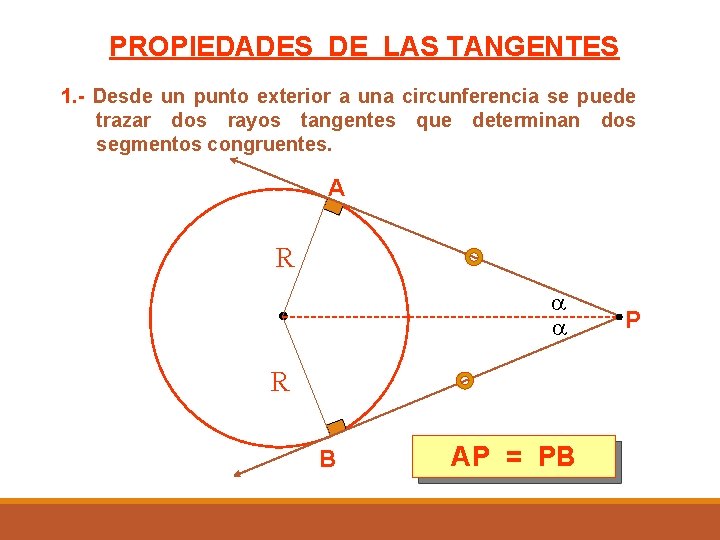 PROPIEDADES DE LAS TANGENTES

1.- Desde un punto exterior a una circunferencia se puede trazar dos rayos tangentes que determinan dos segmentos congruentes.

A

R

$\alpha$

$\alpha$

P

R

B

AP = PB